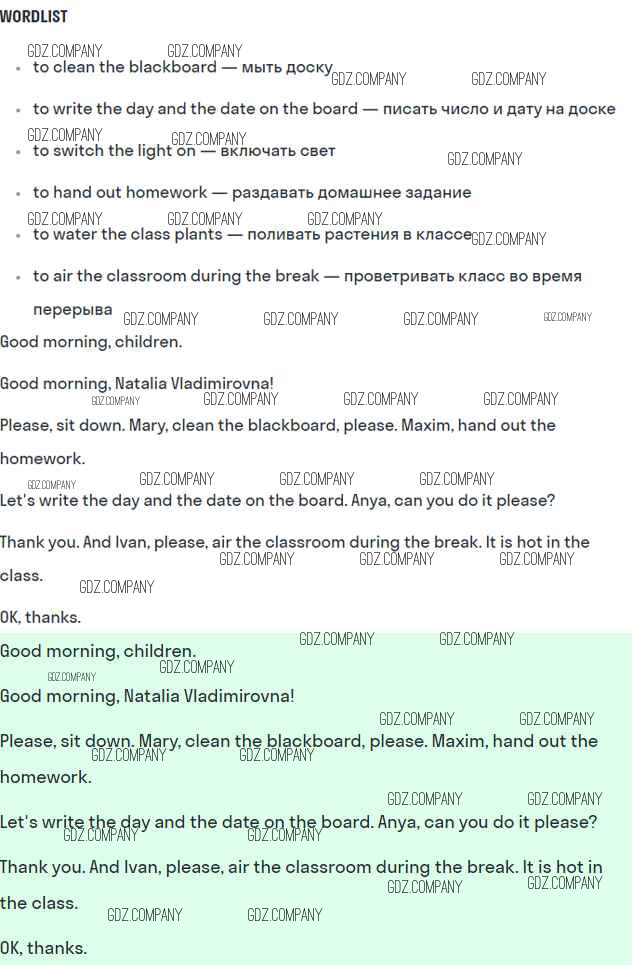 WORDLIST

GDZ.COMPANY GDZ.COMPANY

- to clean the blackboard — мыть доску GDZ.COMPANY GDZ.COMPANY
- to write the day and the date on the board — писать число и дату на доске

GDZ.COMPANY GDZ.COMPANY

- to switch the light on — включать свет GDZ.COMPANY
- to hand out homework — раздавать домашнее задание

GDZ.COMPANY GDZ.COMPANY GDZ.COMPANY

- to water the class plants — поливать растения в классе GDZ.COMPANY
- to air the classroom during the break — проветривать класс во время перерыва GDZ.COMPANY GDZ.COMPANY GDZ.COMPANY GDZ.COMPANY

Good morning, children.

Good morning, Natalia Vladimirovna! GDZ.COMPANY GDZ.COMPANY GDZ.COMPANY GDZ.COMPANY

Please, sit down. Mary, clean the blackboard, please. Maxim, hand out the homework. GDZ.COMPANY GDZ.COMPANY GDZ.COMPANY GDZ.COMPANY

Let's write the day and the date on the board. Anya, can you do it please?

Thank you. And Ivan, please, air the classroom during the break. It is hot in the class. GDZ.COMPANY GDZ.COMPANY GDZ.COMPANY GDZ.COMPANY

OK, thanks. GDZ.COMPANY GDZ.COMPANY

Good morning, children. GDZ.COMPANY GDZ.COMPANY

Good morning, Natalia Vladimirovna! GDZ.COMPANY GDZ.COMPANY

Please, sit down. Mary, clean the blackboard, please. Maxim, hand out the homework. GDZ.COMPANY GDZ.COMPANY GDZ.COMPANY GDZ.COMPANY

Let's write the day and the date on the board. Anya, can you do it please? GDZ.COMPANY GDZ.COMPANY

Thank you. And Ivan, please, air the classroom during the break. It is hot in the class. GDZ.COMPANY GDZ.COMPANY GDZ.COMPANY GDZ.COMPANY

OK, thanks.